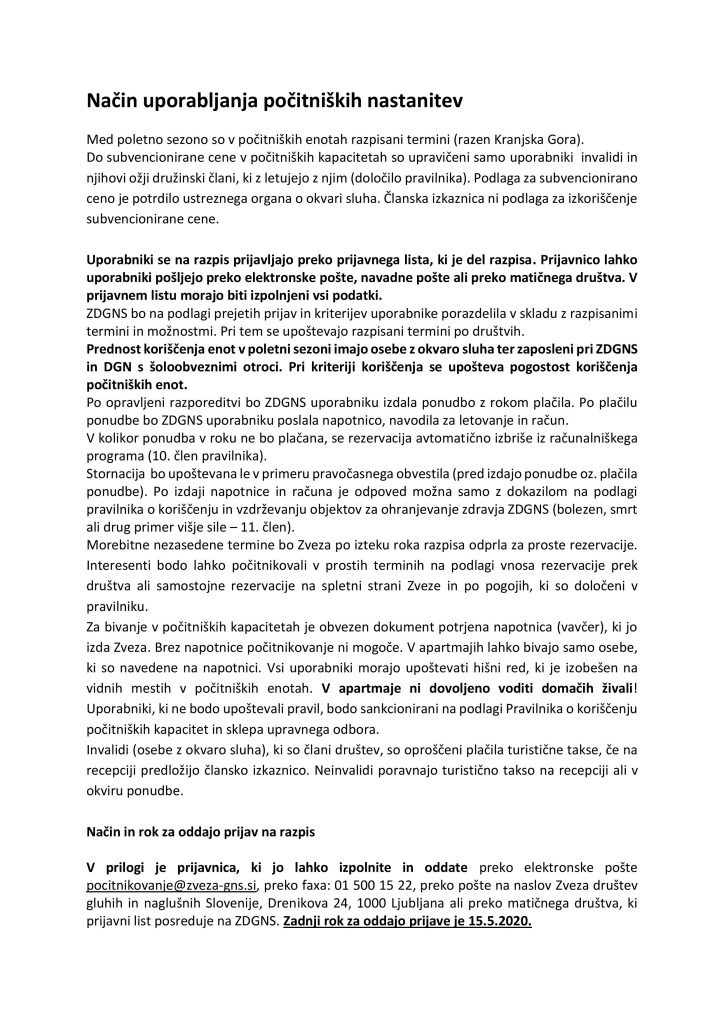 Način uporabljanja počitniških nastanitev

Med poletno sezono so v počitniških enotah razpisani termini (razen Kranjska Gora).
Do subvencionirane cene v počitniških kapacitetah so upravičeni samo uporabniki invalidi in njihovi ožji družinski člani, ki z letujejo z njim (določilo pravilnika). Podlaga za subvencionirano ceno je potrdilo ustreznega organa o okvari sluha. Članska izkaznica ni podlaga za izkoriščenje subvencionirane cene.

Uporabniki se na razpis prijavljajo preko prijavnega lista, ki je del razpisa. Prijavnico lahko uporabniki pošljejo preko elektronske pošte, navadne pošte ali preko matičnega društva. V prijavnem listu morajo biti izpolnjeni vsi podatki.
ZDGNS bo na podlagi prejetih prijav in kriterijev uporabnike porazdelila v skladu z razpisanimi termini in možnostmi. Pri tem se upoštevajo razpisani termini po društvih.
Prednost koriščenja enot v poletni sezoni imajo osebe z okvaro sluha ter zaposleni pri ZDGNS in DGN s šoloobveznimi otroci. Pri kriteriji koriščenja se upošteva pogostost koriščenja počitniških enot.
Po opravljeni razporeditvi bo ZDGNS uporabniku izdala ponudbo z rokom plačila. Po plačilu ponudbe bo ZDGNS uporabniku poslala napotnico, navodila za letovanje in račun.
V kolikor ponudba v roku ne bo plačana, se rezervacija avtomatično izbriše iz računalniškega programa (10. člen pravilnika).
Stornacija bo upoštevana le v primeru pravočasnega obvestila (pred izdajo ponudbe oz. plačila ponudbe). Po izdaji napotnice in računa je odpoved možna samo z dokazilom na podlagi pravilnika o koriščenju in vzdrževanju objektov za ohranjevanje zdravja ZDGNS (bolezen, smrt ali drug primer višje sile – 11. člen).
Morebitne nezasedene termine bo Zveza po izteku roka razpisa odprla za proste rezervacije. Interesenti bodo lahko počitnikovali v prostih terminih na podlagi vnosa rezervacije prek društva ali samostojne rezervacije na spletni strani Zveze in po pogojih, ki so določeni v pravilniku.
Za bivanje v počitniških kapacitetah je obvezen dokument potrjena napotnica (vavčer), ki jo izda Zveza. Brez napotnice počitnikovanje ni mogoče. V apartmajih lahko bivajo samo osebe, ki so navedene na napotnici. Vsi uporabniki morajo upoštevati hišni red, ki je izobešen na vidnih mestih v počitniških enotah. V apartmaje ni dovoljeno voditi domačih živali!
Uporabniki, ki ne bodo upoštevali pravil, bodo sankcionirani na podlagi Pravilnika o koriščenju počitniških kapacitet in sklepa upravnega odbora.
Invalidi (osebe z okvaro sluha), ki so člani društev, so oproščeni plačila turistične takse, če na recepciji predložijo člansko izkaznico. Neinvalidi poravnajo turistično takso na recepciji ali v okviru ponudbe.

Način in rok za oddajo prijav na razpis

V prilogi je prijavnica, ki jo lahko izpolnite in oddate preko elektronske pošte pocitnikovanje@zveza-gns.si, preko faxa: 01 500 15 22, preko pošte na naslov Zveza društev gluhih in naglušnih Slovenije, Drenikova 24, 1000 Ljubljana ali preko matičnega društva, ki prijavni list posreduje na ZDGNS. Zadnji rok za oddajo prijave je 15.5.2020.